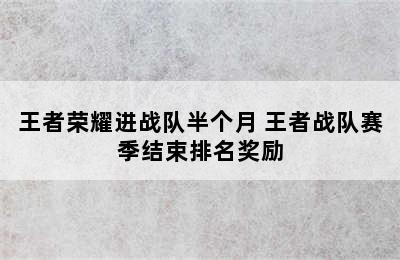 王者荣耀进战队半个月 王者战队赛季结束排名奖励